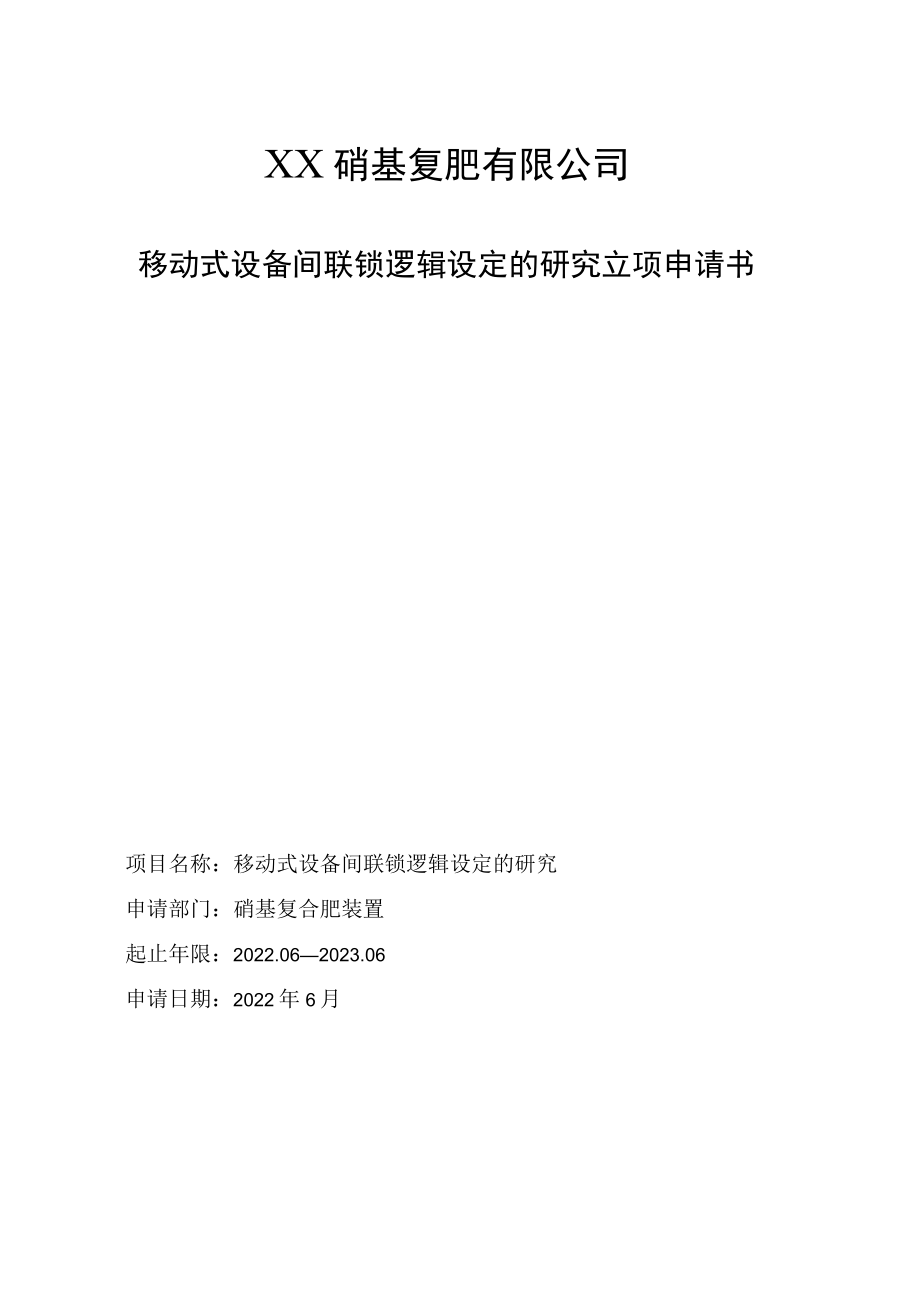 XX 硝基复肥有限公司

移动式设备间联锁逻辑设定的研究立项申请书

项目名称：移动式设备间联锁逻辑设定的研究

申请部门：硝基复合肥装置

起止年限：2022.06—2023.06

申请日期：2022 年 6 月